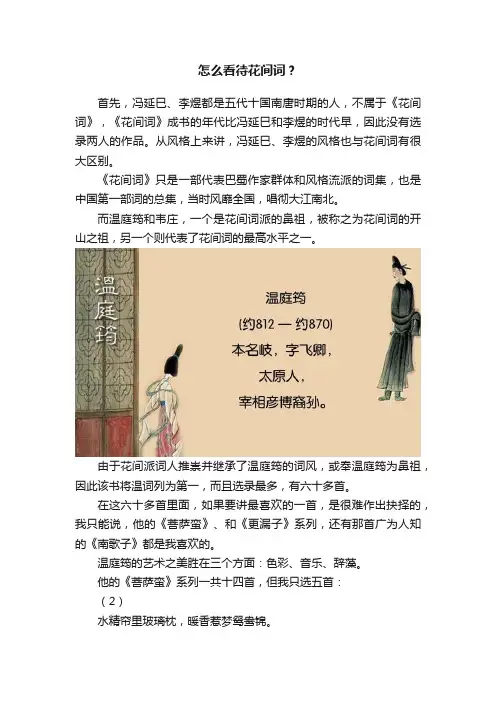 怎么看待花间词？

首先，冯延巳、李煜都是五代十国南唐时期的人，不属于《花间词》，《花间词》成书的年代比冯延巳和李煜的时代早，因此没有选录两人的作品。从风格上来讲，冯延巳、李煜的风格也与花间词有很大区别。

《花间词》只是一部代表巴蜀作家群体和风格流派的词集，也是中国第一部词的总集，当时风靡全国，唱彻大江南北。

而温庭筠和韦庄，一个是花间词派的鼻祖，被称之为花间词的开山之祖，另一个则代表了花间词的最高水平之一。

温庭筠

温庭筠
(约812 — 约870)
本名岐，字飞卿，
太原人，
宰相彦博裔孙。

由于花间派词人推崇并继承了温庭筠的词风，或奉温庭筠为鼻祖，因此该书将温词列为第一，而且选录最多，有六十多首。

在这六十多首里面，如果要讲最喜欢的一首，是很难作出抉择的，我只能说，他的《菩萨蛮》、和《更漏子》系列，还有那首广为人知的《南歌子》都是我喜欢的。

温庭筠的艺术之美胜在三个方面：色彩、音乐、辞藻。

他的《菩萨蛮》系列一共十四首，但我只选五首：

（2）

水精帘里玻璃枕，暖香惹梦鸳鸯锦。